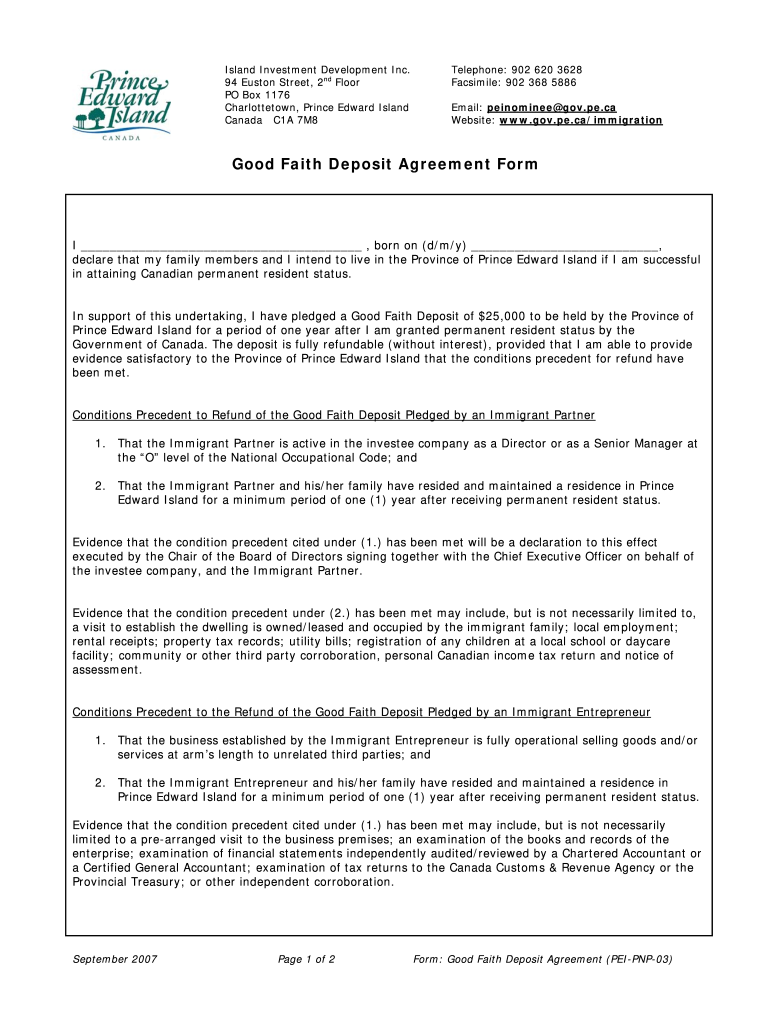 Prince Edward Island
CANADA

Island Investment Development Inc.
94 Euston Street, 2$^{nd}$ Floor
PO Box 1176
Charlottetown, Prince Edward Island
Canada C1A 7M8

Telephone: 902 620 3628
Facsimile: 902 368 5886

Email: peinominee@gov.pe.ca
Website: www.gov.pe.ca/immigration

Good Faith Deposit Agreement Form

I ________________________________________ , born on (d/m/y) ___________________________, declare that my family members and I intend to live in the Province of Prince Edward Island if I am successful in attaining Canadian permanent resident status.

In support of this undertaking, I have pledged a Good Faith Deposit of $25,000 to be held by the Province of Prince Edward Island for a period of one year after I am granted permanent resident status by the Government of Canada. The deposit is fully refundable (without interest), provided that I am able to provide evidence satisfactory to the Province of Prince Edward Island that the conditions precedent for refund have been met.

Conditions Precedent to Refund of the Good Faith Deposit Pledged by an Immigrant Partner

1. That the Immigrant Partner is active in the investee company as a Director or as a Senior Manager at the “O” level of the National Occupational Code; and

2. That the Immigrant Partner and his/her family have resided and maintained a residence in Prince Edward Island for a minimum period of one (1) year after receiving permanent resident status.

Evidence that the condition precedent cited under (1.) has been met will be a declaration to this effect executed by the Chair of the Board of Directors signing together with the Chief Executive Officer on behalf of the investee company, and the Immigrant Partner.

Evidence that the condition precedent under (2.) has been met may include, but is not necessarily limited to, a visit to establish the dwelling is owned/leased and occupied by the immigrant family; local employment; rental receipts; property tax records; utility bills; registration of any children at a local school or daycare facility; community or other third party corroboration, personal Canadian income tax return and notice of assessment.

Conditions Precedent to the Refund of the Good Faith Deposit Pledged by an Immigrant Entrepreneur

1. That the business established by the Immigrant Entrepreneur is fully operational selling goods and/or services at arm’s length to unrelated third parties; and

2. That the Immigrant Entrepreneur and his/her family have resided and maintained a residence in Prince Edward Island for a minimum period of one (1) year after receiving permanent resident status.

Evidence that the condition precedent cited under (1.) has been met may include, but is not necessarily limited to a pre-arranged visit to the business premises; an examination of the books and records of the enterprise; examination of financial statements independently audited/reviewed by a Chartered Accountant or a Certified General Accountant; examination of tax returns to the Canada Customs & Revenue Agency or the Provincial Treasury; or other independent corroboration.

September 2007 Page 1 of 2 Form: Good Faith Deposit Agreement (PEI-PNP-03)